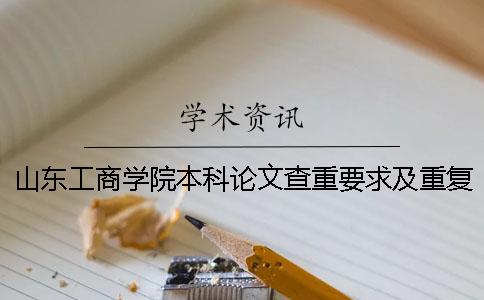 学术资讯

山东工商学院本科论文查重要求及重复